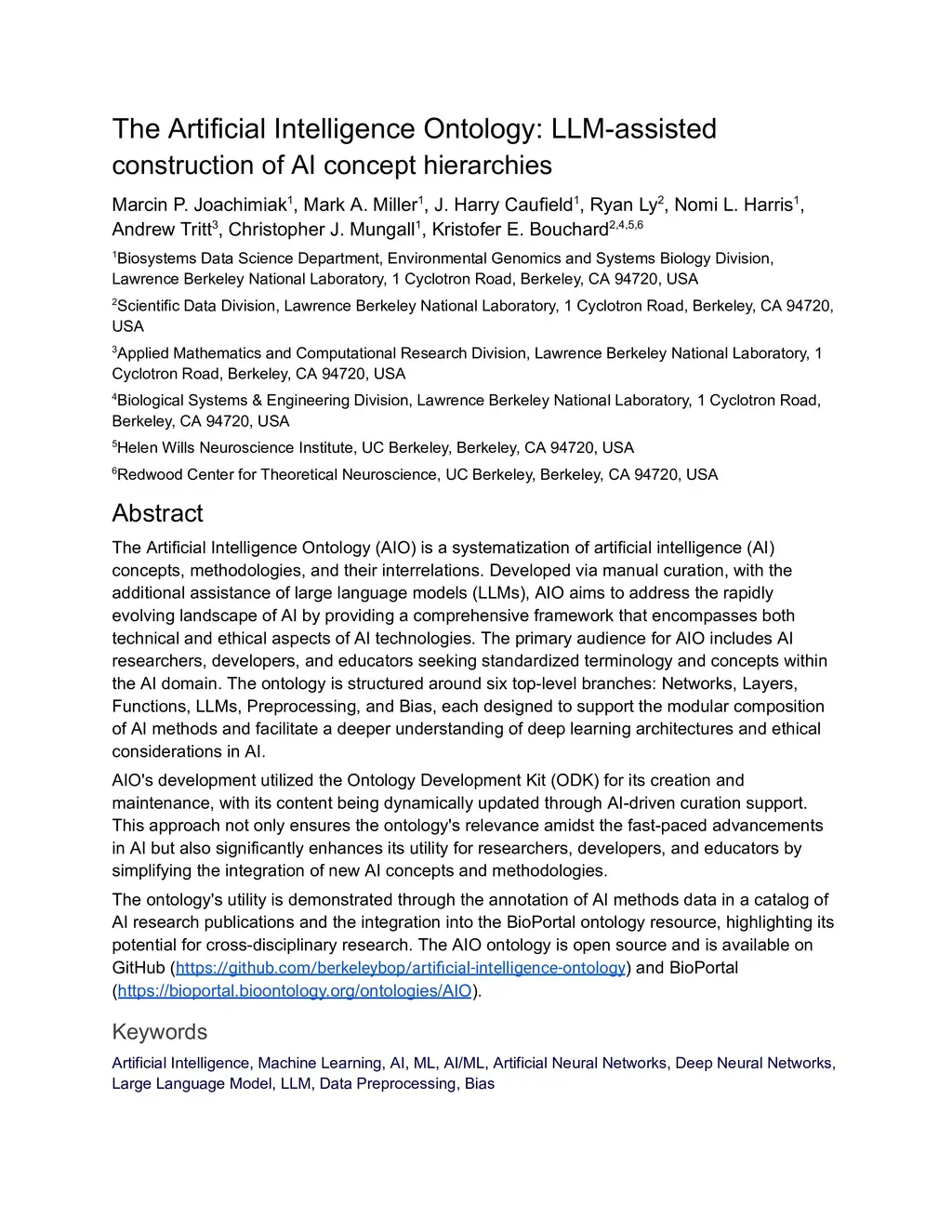 The Artificial Intelligence Ontology: LLM-assisted construction of AI concept hierarchies

Marcin P. Joachimiak$^1$, Mark A. Miller$^1$, J. Harry Caufield$^1$, Ryan Ly$^2$, Nomi L. Harris$^1$, Andrew Tritt$^3$, Christopher J. Mungall$^1$, Kristofer E. Bouchard$^{2,4,5,6}$

$^1$Biosystems Data Science Department, Environmental Genomics and Systems Biology Division, Lawrence Berkeley National Laboratory, 1 Cyclotron Road, Berkeley, CA 94720, USA

$^2$Scientific Data Division, Lawrence Berkeley National Laboratory, 1 Cyclotron Road, Berkeley, CA 94720, USA

$^3$Applied Mathematics and Computational Research Division, Lawrence Berkeley National Laboratory, 1 Cyclotron Road, Berkeley, CA 94720, USA

$^4$Biological Systems & Engineering Division, Lawrence Berkeley National Laboratory, 1 Cyclotron Road, Berkeley, CA 94720, USA

$^5$Helen Wills Neuroscience Institute, UC Berkeley, Berkeley, CA 94720, USA

$^6$Redwood Center for Theoretical Neuroscience, UC Berkeley, Berkeley, CA 94720, USA

Abstract

The Artificial Intelligence Ontology (AIO) is a systematization of artificial intelligence (AI) concepts, methodologies, and their interrelations. Developed via manual curation, with the additional assistance of large language models (LLMs), AIO aims to address the rapidly evolving landscape of AI by providing a comprehensive framework that encompasses both technical and ethical aspects of AI technologies. The primary audience for AIO includes AI researchers, developers, and educators seeking standardized terminology and concepts within the AI domain. The ontology is structured around six top-level branches: Networks, Layers, Functions, LLMs, Preprocessing, and Bias, each designed to support the modular composition of AI methods and facilitate a deeper understanding of deep learning architectures and ethical considerations in AI.

AIO's development utilized the Ontology Development Kit (ODK) for its creation and maintenance, with its content being dynamically updated through AI-driven curation support. This approach not only ensures the ontology's relevance amidst the fast-paced advancements in AI but also significantly enhances its utility for researchers, developers, and educators by simplifying the integration of new AI concepts and methodologies.

The ontology's utility is demonstrated through the annotation of AI methods data in a catalog of AI research publications and the integration into the BioPortal ontology resource, highlighting its potential for cross-disciplinary research. The AIO ontology is open source and is available on GitHub (https://github.com/berkeleybop/artificial-intelligence-ontology) and BioPortal (https://bioportal.bioontology.org/ontologies/AIO).

Keywords

Artificial Intelligence, Machine Learning, AI, ML, AI/ML, Artificial Neural Networks, Deep Neural Networks, Large Language Model, LLM, Data Preprocessing, Bias